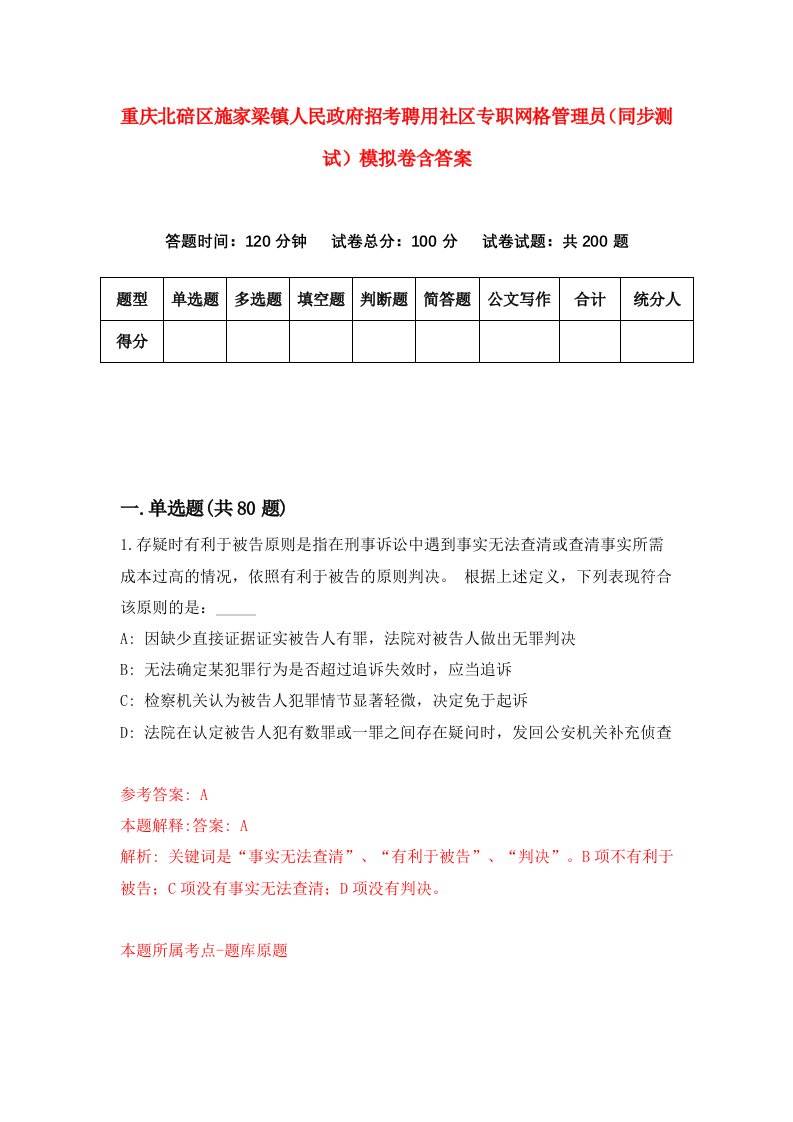 重庆北碚区施家梁镇人民政府招考聘用社区专职网格管理员（同步测试）模拟卷含答案

答题时间：120 分钟　试卷总分：100 分　试卷试题：共 200 题

| 题型 | 单选题 | 多选题 | 填空题 | 判断题 | 简答题 | 公文写作 | 合计 | 统分人 |
|---|---|---|---|---|---|---|---|---|
| 得分 | | | | | | | | |

一.单选题(共 80 题)

1.存疑时有利于被告原则是指在刑事诉讼中遇到事实无法查清或查清事实所需成本过高的情况，依照有利于被告的原则判决。 根据上述定义，下列表现符合该原则的是：_____

A: 因缺少直接证据证实被告人有罪，法院对被告人做出无罪判决

B: 无法确定某犯罪行为是否超过追诉失效时，应当追诉

C: 检察机关认为被告人犯罪情节显著轻微，决定免于起诉

D: 法院在认定被告人犯有数罪或一罪之间存在疑问时，发回公安机关补充侦查

参考答案: A

本题解释:答案: A

解析: 关键词是“事实无法查清”、“有利于被告”、“判决”。B 项不有利于被告；C 项没有事实无法查清；D 项没有判决。

本题所属考点-题库原题